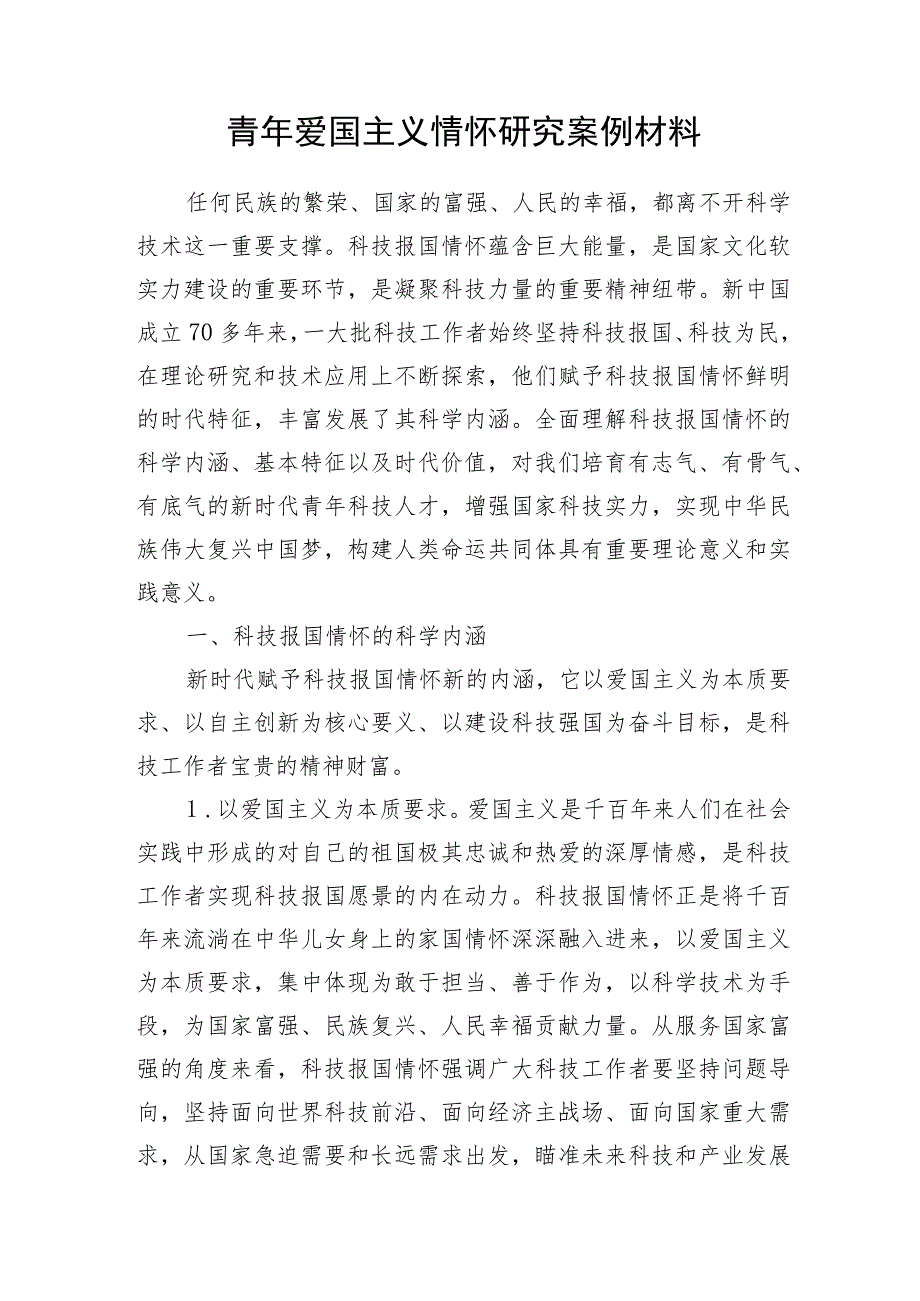 青年爱国主义情怀研究案例材料

任何民族的繁荣、国家的富强、人民的幸福，都离不开科学技术这一重要支撑。科技报国情怀蕴含巨大能量，是国家文化软实力建设的重要环节，是凝聚科技力量的重要精神纽带。新中国成立70多年来，一大批科技工作者始终坚持科技报国、科技为民，在理论研究和技术应用上不断探索，他们赋予科技报国情怀鲜明的时代特征，丰富发展了其科学内涵。全面理解科技报国情怀的科学内涵、基本特征以及时代价值，对我们培育有志气、有骨气、有底气的新时代青年科技人才，增强国家科技实力，实现中华民族伟大复兴中国梦，构建人类命运共同体具有重要理论意义和实践意义。

一、科技报国情怀的科学内涵

新时代赋予科技报国情怀新的内涵，它以爱国主义为本质要求、以自主创新为核心要义、以建设科技强国为奋斗目标，是科技工作者宝贵的精神财富。

1．以爱国主义为本质要求。爱国主义是千百年来人们在社会实践中形成的对自己的祖国极其忠诚和热爱的深厚情感，是科技工作者实现科技报国愿景的内在动力。科技报国情怀正是将千百年来流淌在中华儿女身上的家国情怀深深融入进来，以爱国主义为本质要求，集中体现为敢于担当、善于作为，以科学技术为手段，为国家富强、民族复兴、人民幸福贡献力量。从服务国家富强的角度来看，科技报国情怀强调广大科技工作者要坚持问题导向，坚持面向世界科技前沿、面向经济主战场、面向国家重大需求，从国家急迫需要和长远需求出发，瞄准未来科技和产业发展